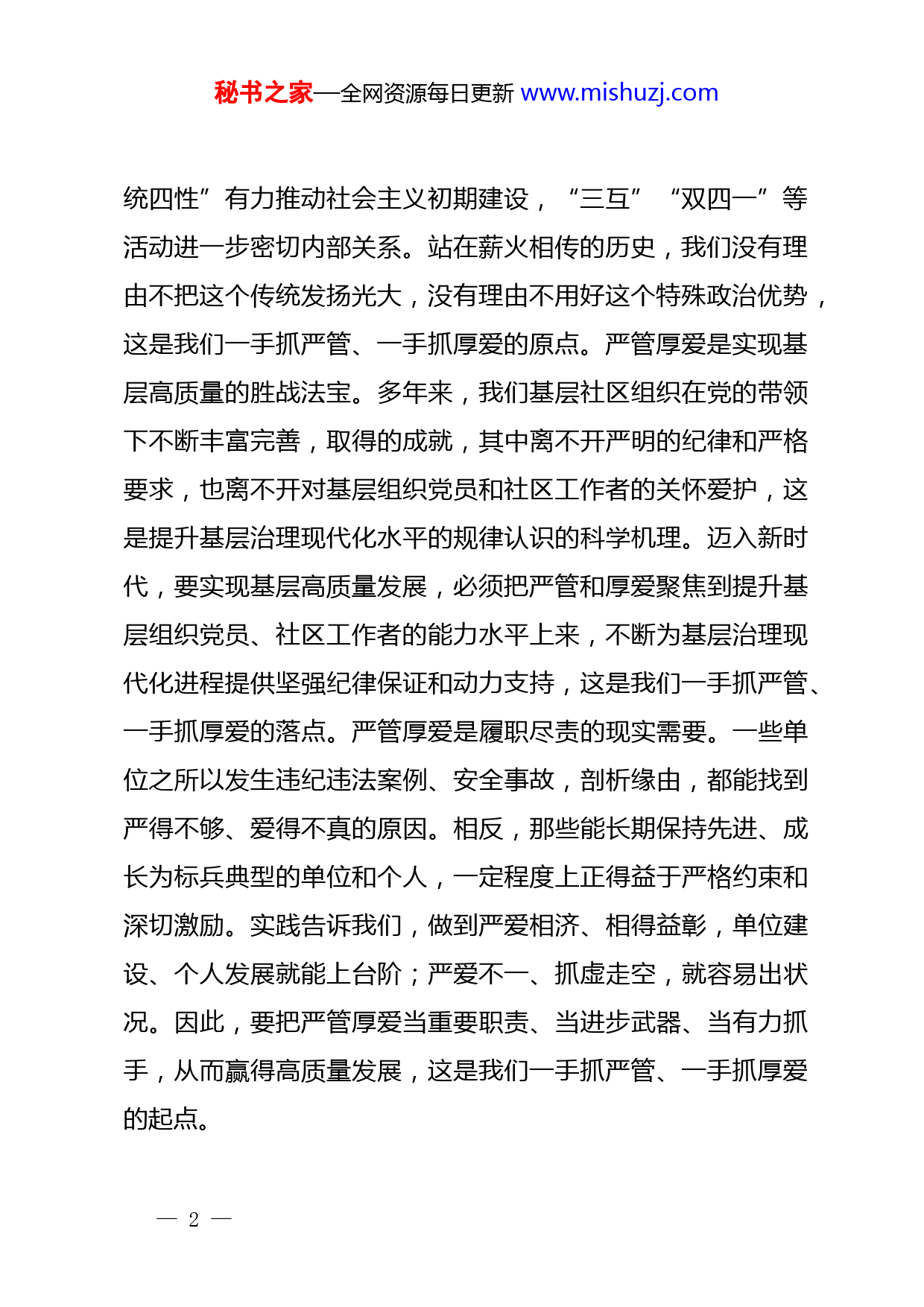 秘书之家—全网资源每日更新 www.mishuzj.com

统四性”有力推动社会主义初期建设，“三互”“双四一”等活动进一步密切内部关系。站在薪火相传的历史，我们没有理由不把这个传统发扬光大，没有理由不用好这个特殊政治优势，这是我们一手抓严管、一手抓厚爱的原点。严管厚爱是实现基层高质量的胜战法宝。多年来，我们基层社区组织在党的带领下不断丰富完善，取得的成就，其中离不开严明的纪律和严格要求，也离不开对基层组织党员和社区工作者的关怀爱护，这是提升基层治理现代化水平的规律认识的科学机理。迈入新时代，要实现基层高质量发展，必须把严管和厚爱聚焦到提升基层组织党员、社区工作者的能力水平上来，不断为基层治理现代化进程提供坚强纪律保证和动力支持，这是我们一手抓严管、一手抓厚爱的落点。严管厚爱是履职尽责的现实需要。一些单位之所以发生违纪违法案例、安全事故，剖析缘由，都能找到严得不够、爱得不真的原因。相反，那些能长期保持先进、成长为标兵典型的单位和个人，一定程度上正得益于严格约束和深切激励。实践告诉我们，做到严爱相济、相得益彰，单位建设、个人发展就能上台阶；严爱不一、抓虚走空，就容易出状况。因此，要把严管厚爱当重要职责、当进步武器、当有力抓手，从而赢得高质量发展，这是我们一手抓严管、一手抓厚爱的起点。

— 2 —